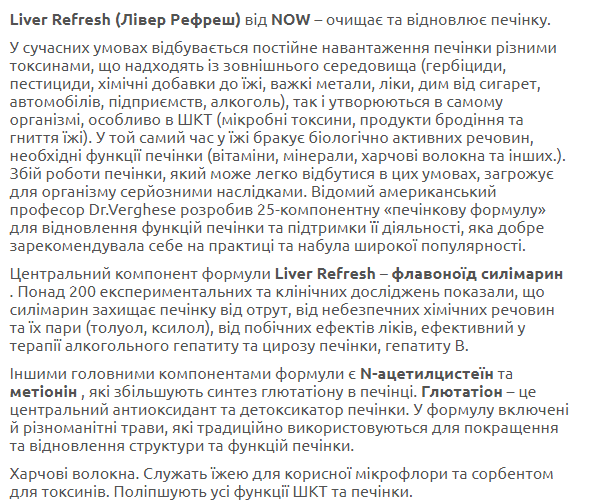 Liver Refresh (Лівер Рефреш) від NOW – очищає та відновлює печінку.

У сучасних умовах відбувається постійне навантаження печінки різними токсинами, що надходять із зовнішнього середовища (гербіциди, пестициди, хімічні добавки до їжі, важкі метали, ліки, дим від сигарет, автомобілів, підприємств, алкоголь), так і утворюються в самому організмі, особливо в ШКТ (мікробні токсини, продукти бродіння та гниття їжі). У той самий час у їжі бракує біологічно активних речовин, необхідні функції печінки (вітаміни, мінерали, харчові волокна та інших.). Збій роботи печінки, який може легко відбутися в цих умовах, загрожує для організму серйозними наслідками. Відомий американський професор Dr.Verghese розробив 25-компонентну «печінкову формулу» для відновлення функцій печінки та підтримки її діяльності, яка добре зарекомендувала себе на практиці та набула широкої популярності.

Центральний компонент формули Liver Refresh – флавоноїд силімарин . Понад 200 експериментальних та клінічних досліджень показали, що силімарин захищає печінку від отрут, від небезпечних хімічних речовин та їх пари (толуол, ксилол), від побічних ефектів ліків, ефективний у терапії алкогольного гепатиту та цирозу печінки, гепатиту В.

Іншими головними компонентами формули є N-ацетилцистеїн та метіонін , які збільшують синтез глютатіону в печінці. Глютатіон – це центральний антиоксидант та детоксикатор печінки. У формулу включені й різноманітні трави, які традиційно використовуються для покращення та відновлення структури та функцій печінки.

Харчові волокна. Служать їжею для корисної мікрофлори та сорбентом для токсинів. Поліпшують усі функції ШКТ та печінки.